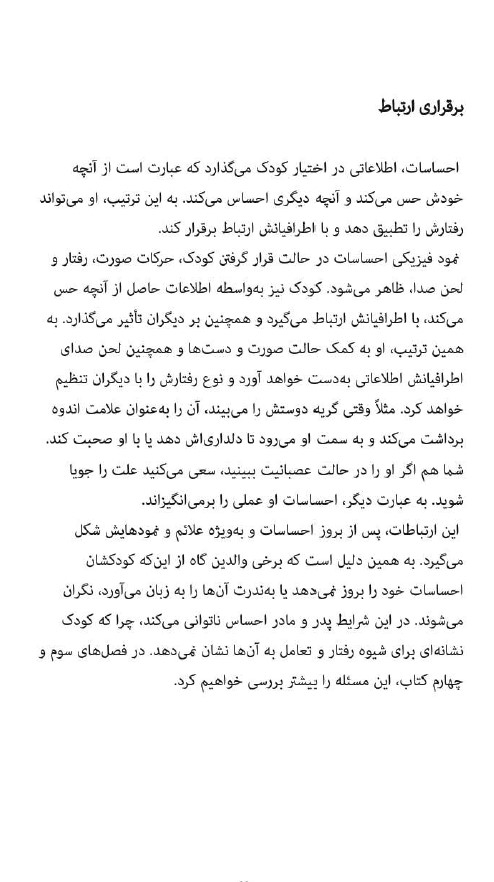 برقراری ارتباط

احساسات، اطلاعاتی در اختیار کودک می‌گذارد که عبارت است از آنچه خودش حس می‌کند و آنچه دیگری احساس می‌کند. به این ترتیب، او می‌تواند رفتارش را تطبیق دهد و با اطرافیانش ارتباط برقرار کند.
نمود فیزیکی احساسات در حالت قرار گرفتن کودک، حرکات صورت، رفتار و لحن صدا، ظاهر می‌شود. کودک نیز به‌واسطه اطلاعات حاصل از آنچه حس می‌کند، با اطرافیانش ارتباط می‌گیرد و همچنین بر دیگران تأثیر می‌گذارد. به همین ترتیب، او به کمک حالت صورت و دست‌ها و همچنین لحن صدای اطرافیانش اطلاعاتی به‌دست خواهد آورد و نوع رفتارش را با دیگران تنظیم خواهد کرد. مثلاً وقتی گریه دوستش را می‌بیند، آن را به‌عنوان علامت اندوه برداشت می‌کند و به سمت او می‌رود تا دلداری‌اش دهد یا با او صحبت کند. شما هم اگر او را در حالت عصبانیت ببینید، سعی می‌کنید علت را جویا شوید. به عبارت دیگر، احساسات او عملی را برمی‌انگیزاند.
این ارتباطات، پس از بروز احساسات و به‌ویژه علائم و نمودهایش شکل می‌گیرد. به همین دلیل است که برخی والدین گاه از این‌که کودکشان احساسات خود را بروز نمی‌دهد یا به‌ندرت آن‌ها را به زبان می‌آورد، نگران می‌شوند. در این شرایط پدر و مادر احساس ناتوانی می‌کنند، چرا که کودک نشانه‌ای برای شیوه رفتار و تعامل به آن‌ها نشان نمی‌دهد. در فصل‌های سوم و چهارم کتاب، این مسئله را بیشتر بررسی خواهیم کرد.